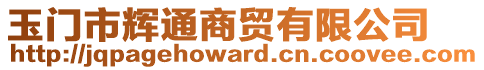 玉门市辉通商贸有限公司
http://jqpagehoward.cn.coovee.com